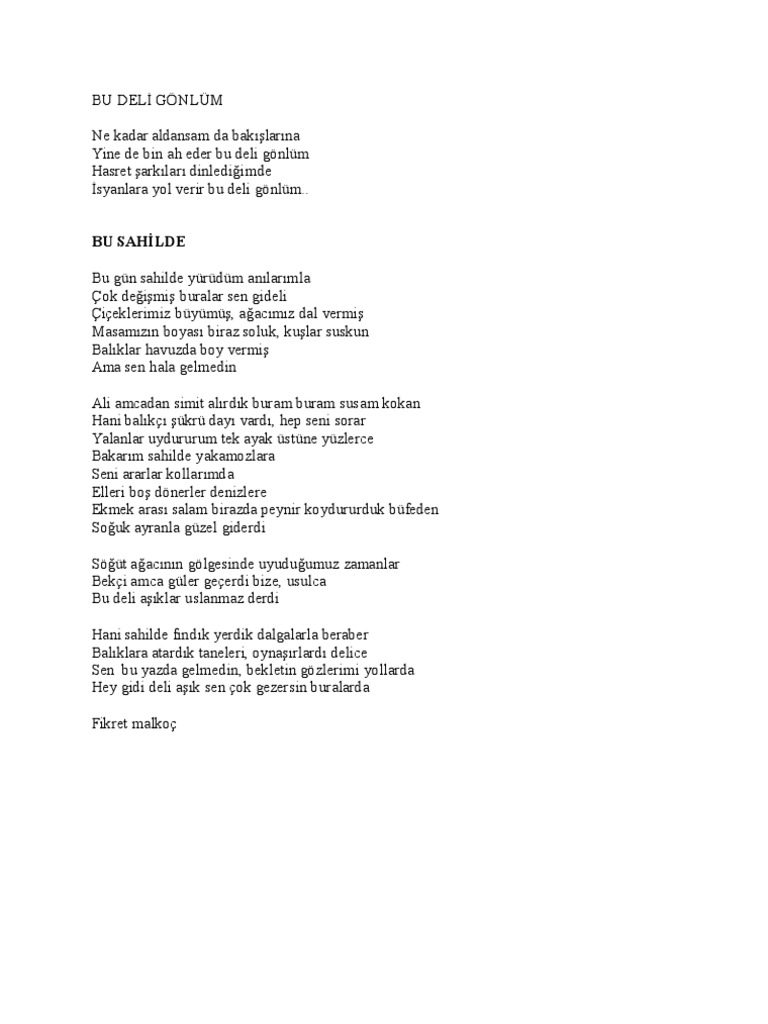 BU DELİ GÖNLÜM

Ne kadar aldansam da bakışlarına
Yine de bin ah eder bu deli gönlüm
Hasret şarkıları dinlediğimde
İsyanlara yol verir bu deli gönlüm..

BU SAHİLDE

Bu gün sahilde yürüdüm anılarımla
Çok değişmiş buralar sen gideli
Çiçeklerimiz büyümüş, ağacımız dal vermiş
Masamızın boyası biraz soluk, kuşlar suskun
Balıklar havuzda boy vermiş
Ama sen hala gelmedin

Ali amcadan simit alırdık buram buram susam kokan
Hani balıkçı şükrü dayı vardı, hep seni sorar
Yalanlar uydururum tek ayak üstüne yüzlerce
Bakarım sahilde yakamozlara
Seni ararlar kollarımda
Elleri boş dönerler denizlere
Ekmek arası salam birazda peynir koydururduk büfeden
Soğuk ayranla güzel giderdi

Söğüt ağacının gölgesinde uyuduğumuz zamanlar
Bekçi amca güler geçerdi bize, usulca
Bu deli aşıklar uslanmaz derdi

Hani sahilde fındık yerdik dalgalarla beraber
Balıklara atardık taneleri, oynaşırlardı delice
Sen bu yazda gelmedin, bekletin gözlerimi yollarda
Hey gidi deli aşık sen çok gezersin buralarda

Fikret malkoç